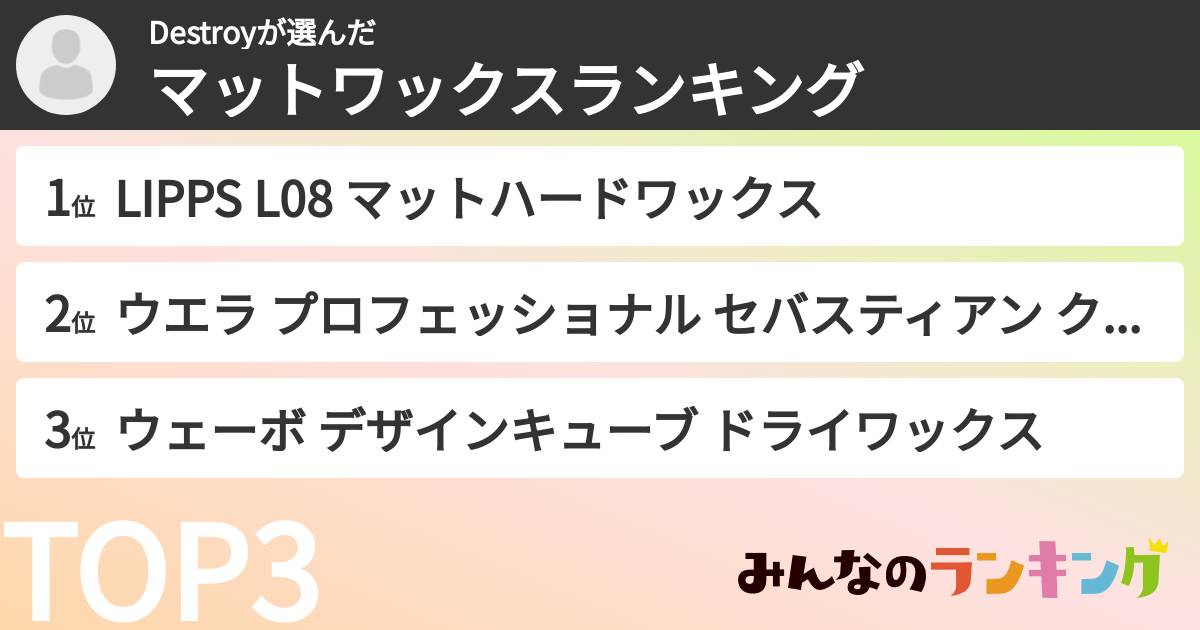 Destroyが選んだ
マットワックスランキング

1位 LIPPS L08 マットハードワックス

2位 ウエラ プロフェッショナル セバスティアン ク...

3位 ウェーボ デザインキューブ ドライワックス

TOP3

みんなのランキング